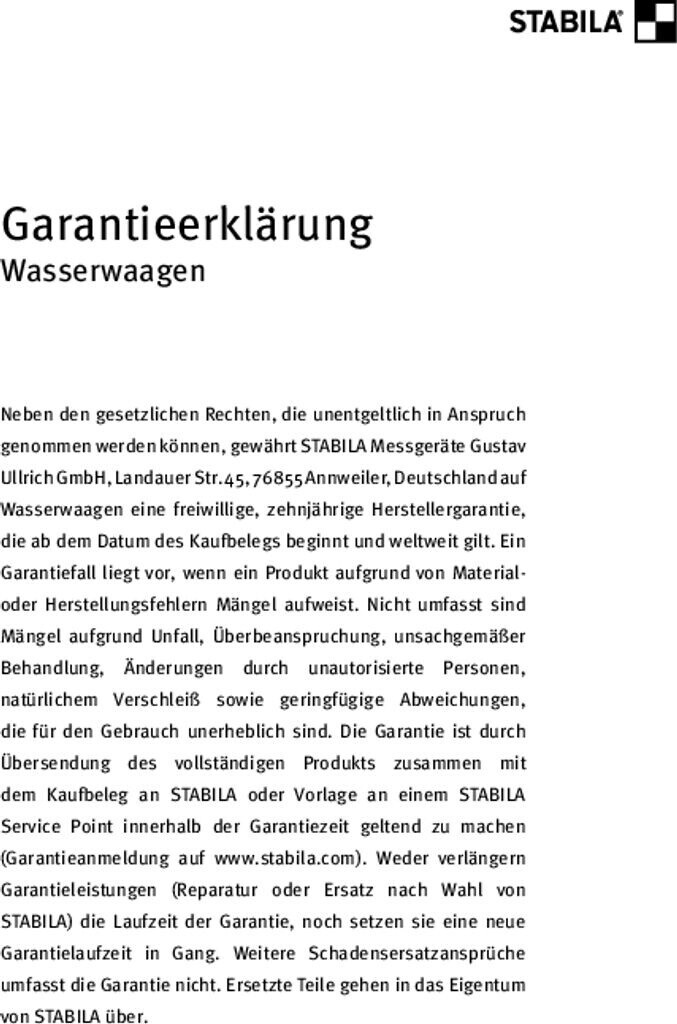 STABILA®

Garantieerklärung
Wasserwaagen

Neben den gesetzlichen Rechten, die unentgeltlich in Anspruch genommen werden können, gewährt STABILA Messgeräte Gustav Ullrich GmbH, Landauer Str. 45, 76855 Annweiler, Deutschland auf Wasserwaagen eine freiwillige, zehnjährige Herstellergarantie, die ab dem Datum des Kaufbelegs beginnt und weltweit gilt. Ein Garantiefall liegt vor, wenn ein Produkt aufgrund von Material- oder Herstellungsfehlern Mängel aufweist. Nicht umfasst sind Mängel aufgrund Unfall, Überbeanspruchung, unsachgemäßer Behandlung, Änderungen durch unautorisierte Personen, natürlichem Verschleiß sowie geringfügige Abweichungen, die für den Gebrauch unerheblich sind. Die Garantie ist durch Übersendung des vollständigen Produkts zusammen mit dem Kaufbeleg an STABILA oder Vorlage an einem STABILA Service Point innerhalb der Garantiezeit geltend zu machen (Garantieanmeldung auf www.stabila.com). Weder verlängern Garantieleistungen (Reparatur oder Ersatz nach Wahl von STABILA) die Laufzeit der Garantie, noch setzen sie eine neue Garantielaufzeit in Gang. Weitere Schadensersatzansprüche umfasst die Garantie nicht. Ersetzte Teile gehen in das Eigentum von STABILA über.